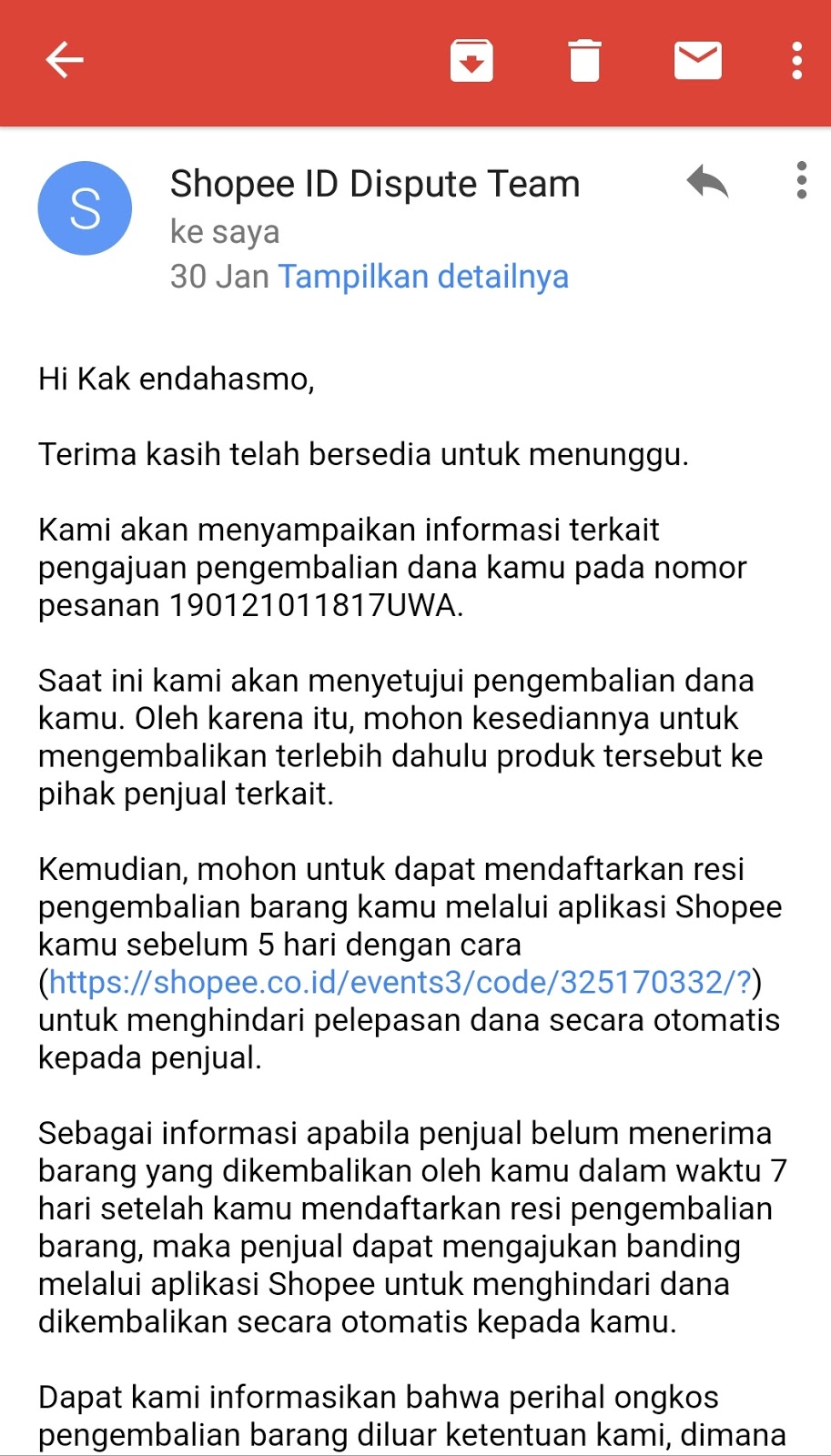 S

Shopee ID Dispute Team
ke saya
30 Jan Tampilkan detailnya

Hi Kak endahasmo,

Terima kasih telah bersedia untuk menunggu.

Kami akan menyampaikan informasi terkait pengajuan pengembalian dana kamu pada nomor pesanan 190121011817UWA.

Saat ini kami akan menyetujui pengembalian dana kamu. Oleh karena itu, mohon kesediannya untuk mengembalikan terlebih dahulu produk tersebut ke pihak penjual terkait.

Kemudian, mohon untuk dapat mendaftarkan resi pengembalian barang kamu melalui aplikasi Shopee kamu sebelum 5 hari dengan cara (https://shopee.co.id/events3/code/325170332/?) untuk menghindari pelepasan dana secara otomatis kepada penjual.

Sebagai informasi apabila penjual belum menerima barang yang dikembalikan oleh kamu dalam waktu 7 hari setelah kamu mendaftarkan resi pengembalian barang, maka penjual dapat mengajukan banding melalui aplikasi Shopee untuk menghindari dana dikembalikan secara otomatis kepada kamu.

Dapat kami informasikan bahwa perihal ongkos pengembalian barang diluar ketentuan kami, dimana